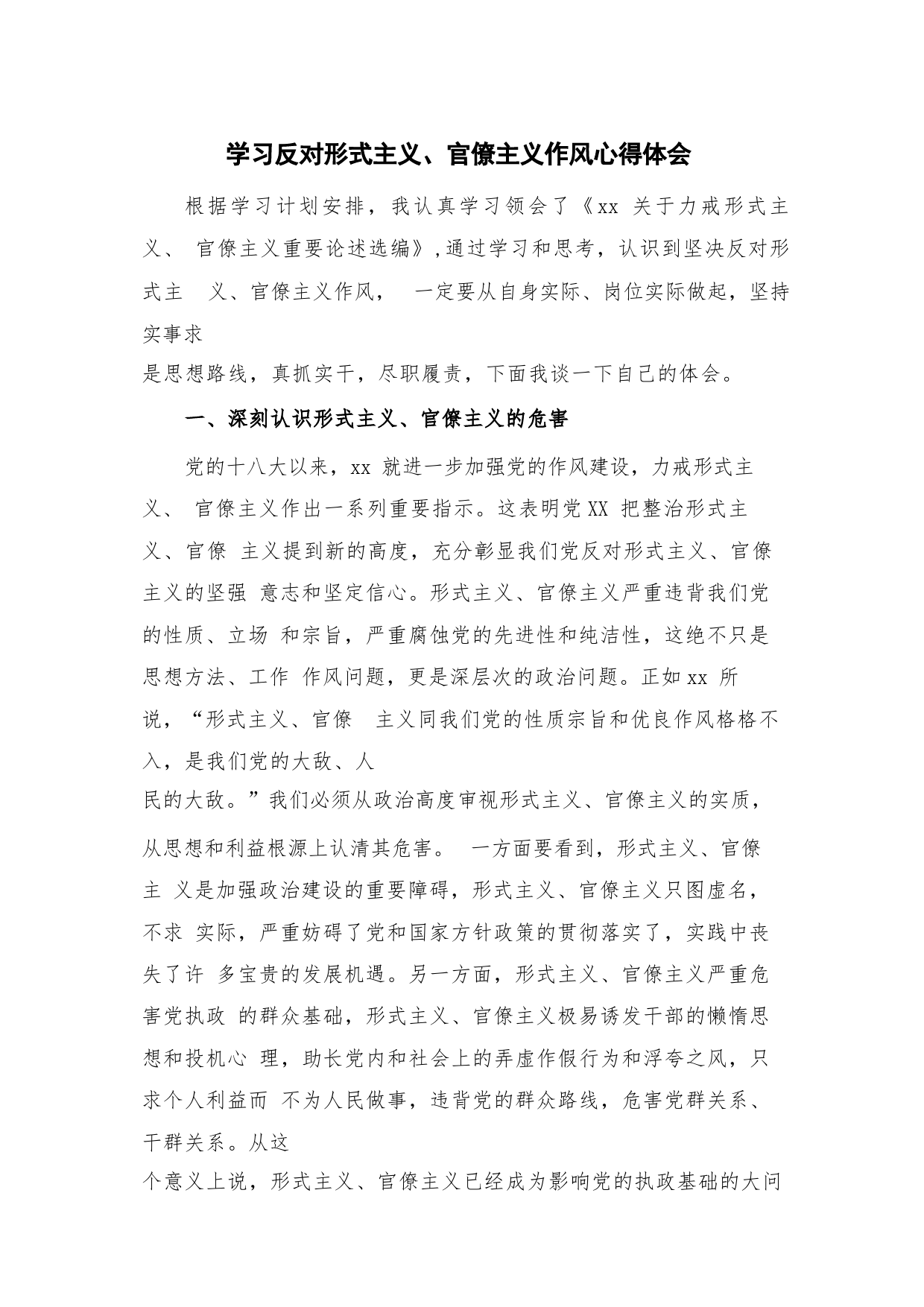 学习反对形式主义、官僚主义作风心得体会

根据学习计划安排，我认真学习领会了《xx 关于力戒形式主义、 官僚主义重要论述选编》,通过学习和思考，认识到坚决反对形式主 义、官僚主义作风， 一定要从自身实际、岗位实际做起，坚持实事求是思想路线，真抓实干，尽职履责，下面我谈一下自己的体会。

一、深刻认识形式主义、官僚主义的危害

党的十八大以来，xx 就进一步加强党的作风建设，力戒形式主义、 官僚主义作出一系列重要指示。这表明党XX 把整治形式主义、官僚 主义提到新的高度，充分彰显我们党反对形式主义、官僚主义的坚强 意志和坚定信心。形式主义、官僚主义严重违背我们党的性质、立场 和宗旨，严重腐蚀党的先进性和纯洁性，这绝不只是思想方法、工作 作风问题，更是深层次的政治问题。正如xx 所说，“形式主义、官僚 主义同我们党的性质宗旨和优良作风格格不入，是我们党的大敌、人民的大敌。”我们必须从政治高度审视形式主义、官僚主义的实质，从思想和利益根源上认清其危害。 一方面要看到，形式主义、官僚主 义是加强政治建设的重要障碍，形式主义、官僚主义只图虚名，不求 实际，严重妨碍了党和国家方针政策的贯彻落实了，实践中丧失了许 多宝贵的发展机遇。另一方面，形式主义、官僚主义严重危害党执政 的群众基础，形式主义、官僚主义极易诱发干部的懒惰思想和投机心 理，助长党内和社会上的弄虚作假行为和浮夸之风，只求个人利益而 不为人民做事，违背党的群众路线，危害党群关系、干群关系。从这个意义上说，形式主义、官僚主义已经成为影响党的执政基础的大问